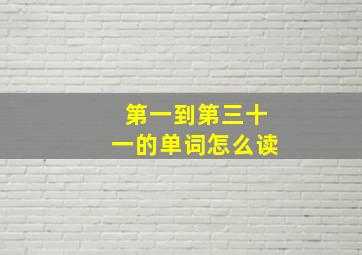 第一到第三十一的单词怎么读